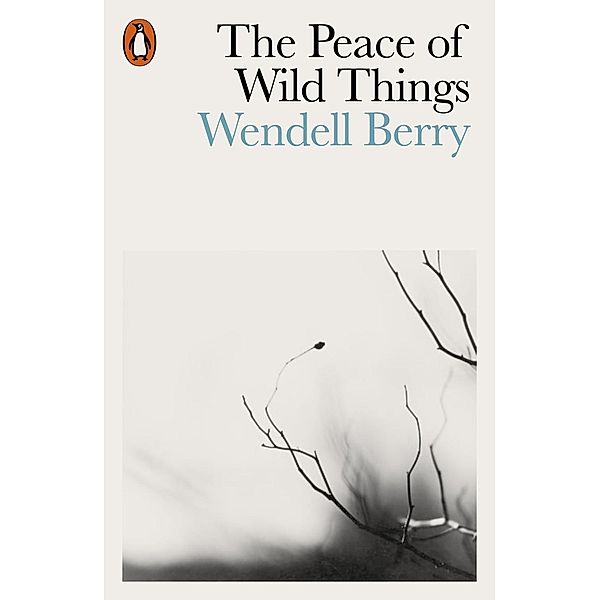 The Peace of Wild Things
Wendell Berry